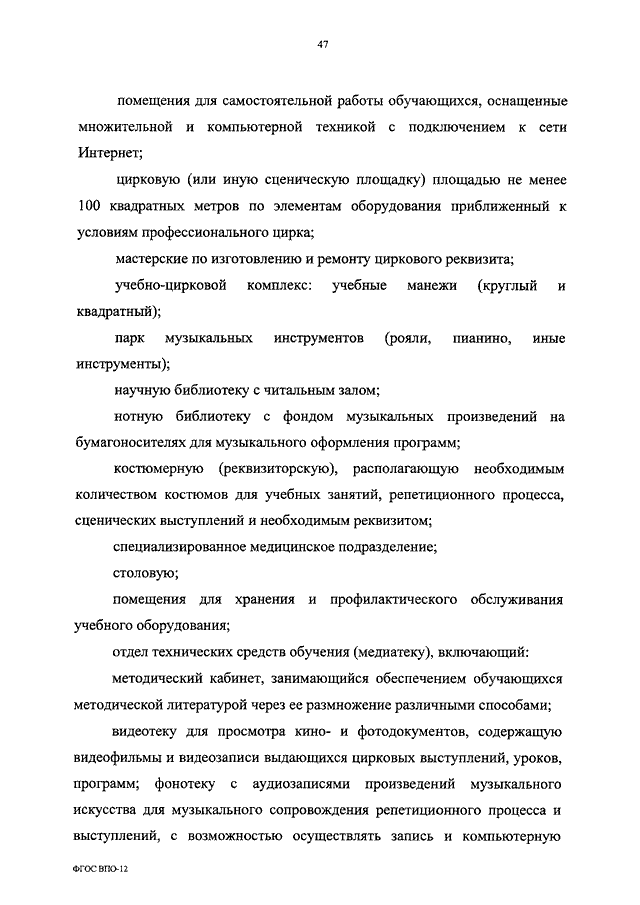 47

помещения для самостоятельной работы обучающихся, оснащенные множительной и компьютерной техникой с подключением к сети Интернет;

цирковую (или иную сценическую площадку) площадью не менее 100 квадратных метров по элементам оборудования приближенный к условиям профессионального цирка;

мастерские по изготовлению и ремонту циркового реквизита;

учебно-цирковой комплекс: учебные манежи (круглый и квадратный);

парк музыкальных инструментов (рояли, пианино, иные инструменты);

научную библиотеку с читальным залом;

нотную библиотеку с фондом музыкальных произведений на бумагоносителях для музыкального оформления программ;

костюмерную (реквизиторскую), располагающую необходимым количеством костюмов для учебных занятий, репетиционного процесса, сценических выступлений и необходимым реквизитом;

специализированное медицинское подразделение;

столовую;

помещения для хранения и профилактического обслуживания учебного оборудования;

отдел технических средств обучения (медиатеку), включающий:

методический кабинет, занимающийся обеспечением обучающихся методической литературой через ее размножение различными способами;

видеотеку для просмотра кино- и фотодокументов, содержащую видеофильмы и видеозаписи выдающихся цирковых выступлений, уроков, программ; фонотеку с аудиозаписями произведений музыкального искусства для музыкального сопровождения репетиционного процесса и выступлений, с возможностью осуществлять запись и компьютерную

ФГОС ВПО-12